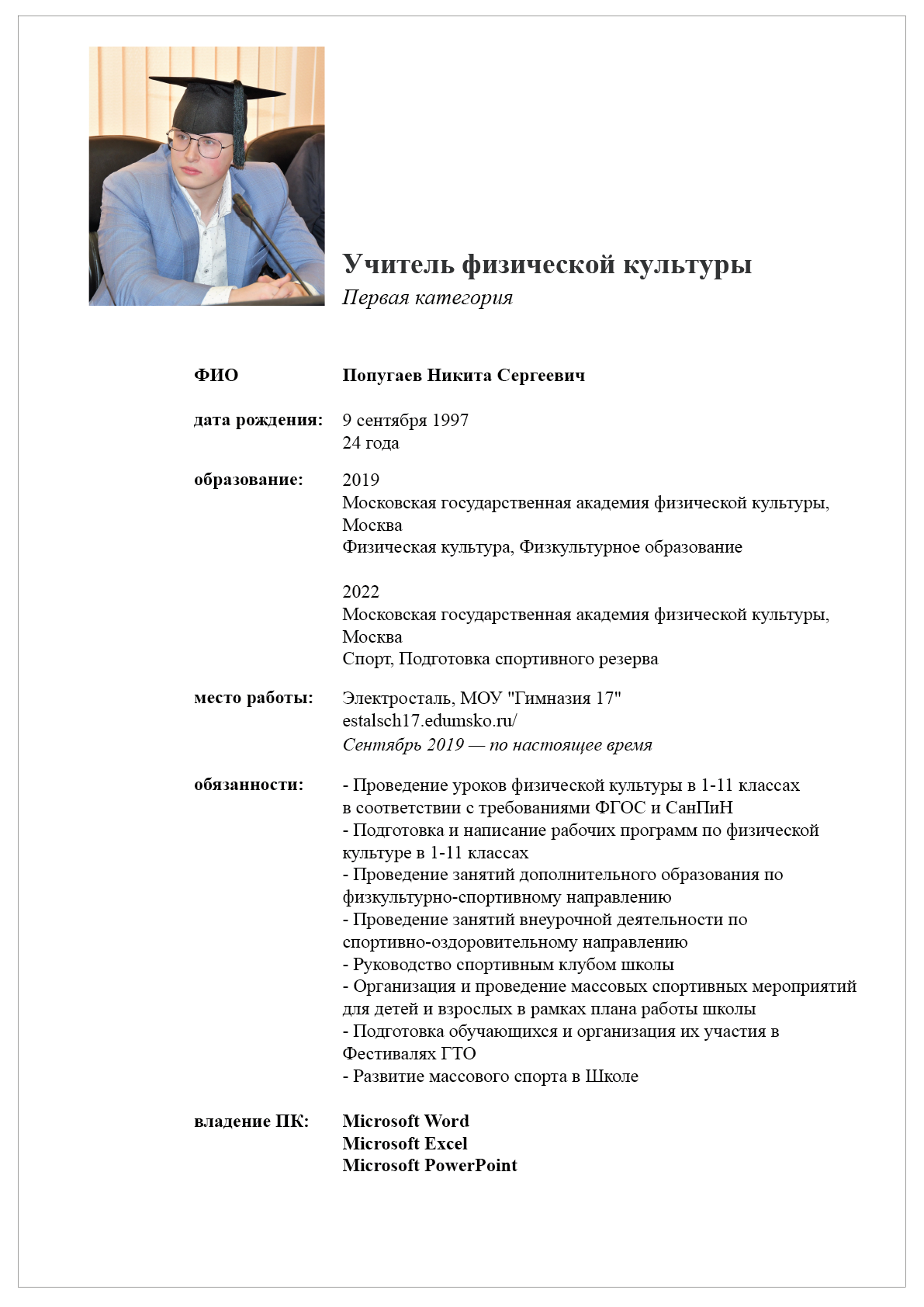 Учитель физической культуры
Первая категория

ФИО
Попугаев Никита Сергеевич

дата рождения:
9 сентября 1997
24 года

образование:
2019
Московская государственная академия физической культуры, Москва
Физическая культура, Физкультурное образование

2022
Московская государственная академия физической культуры, Москва
Спорт, Подготовка спортивного резерва

место работы:
Электросталь, МОУ "Гимназия 17"
estalsch17.edumsko.ru/
Сентябрь 2019 — по настоящее время

обязанности:
- Проведение уроков физической культуры в 1-11 классах в соответствии с требованиями ФГОС и СанПиН
- Подготовка и написание рабочих программ по физической культуре в 1-11 классах
- Проведение занятий дополнительного образования по физкультурно-спортивному направлению
- Проведение занятий внеурочной деятельности по спортивно-оздоровительному направлению
- Руководство спортивным клубом школы
- Организация и проведение массовых спортивных мероприятий для детей и взрослых в рамках плана работы школы
- Подготовка обучающихся и организация их участия в Фестивалях ГТО
- Развитие массового спорта в Школе

владение ПК:
Microsoft Word
Microsoft Excel
Microsoft PowerPoint